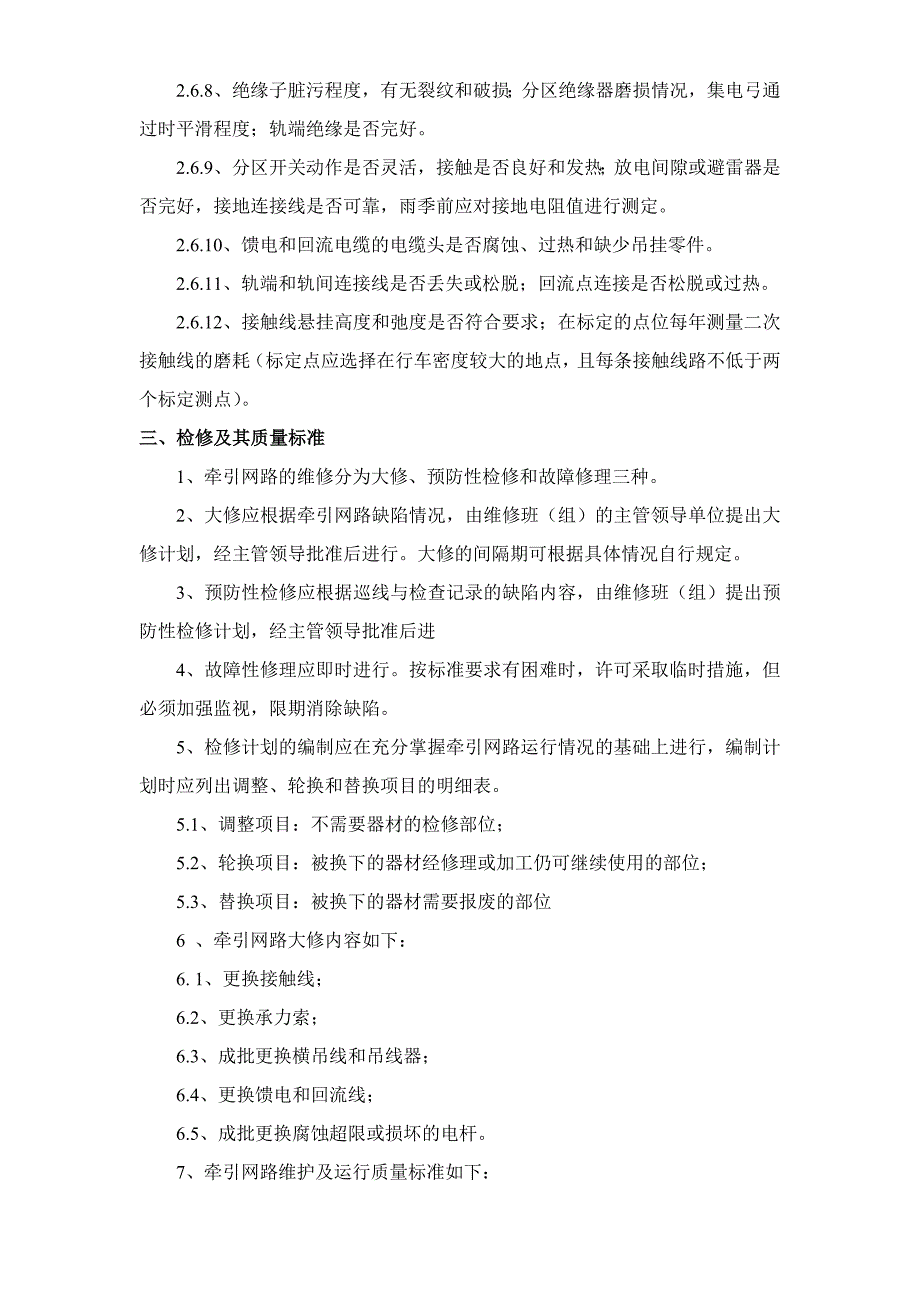 2.6.8、绝缘子脏污程度，有无裂纹和破损；分区绝缘器磨损情况，集电弓通过时平滑程度；轨端绝缘是否完好。

2.6.9、分区开关动作是否灵活，接触是否良好和发热；放电间隙或避雷器是否完好，接地连接线是否可靠，雨季前应对接地电阻值进行测定。

2.6.10、馈电和回流电缆的电缆头是否腐蚀、过热和缺少吊挂零件。

2.6.11、轨端和轨间连接线是否丢失或松脱；回流点连接是否松脱或过热。

2.6.12、接触线悬挂高度和弛度是否符合要求；在标定的点位每年测量二次接触线的磨耗（标定点应选择在行车密度较大的地点，且每条接触线路不低于两个标定测点）。

三、检修及其质量标准

1、牵引网路的维修分为大修、预防性检修和故障修理三种。

2、大修应根据牵引网路缺陷情况，由维修班（组）的主管领导单位提出大修计划，经主管领导批准后进行。大修的间隔期可根据具体情况自行规定。

3、预防性检修应根据巡线与检查记录的缺陷内容，由维修班（组）提出预防性检修计划，经主管领导批准后进

4、故障性修理应即时进行。按标准要求有困难时，许可采取临时措施，但必须加强监视，限期消除缺陷。

5、检修计划的编制应在充分掌握牵引网路运行情况的基础上进行，编制计划时应列出调整、轮换和替换项目的明细表。

5.1、调整项目：不需要器材的检修部位；

5.2、轮换项目：被换下的器材经修理或加工仍可继续使用的部位；

5.3、替换项目：被换下的器材需要报废的部位

6 、牵引网路大修内容如下：

6. 1、更换接触线；

6.2、更换承力索；

6.3、成批更换横吊线和吊线器；

6.4、更换馈电和回流线；

6.5、成批更换腐蚀超限或损坏的电杆。

7、牵引网路维护及运行质量标准如下：